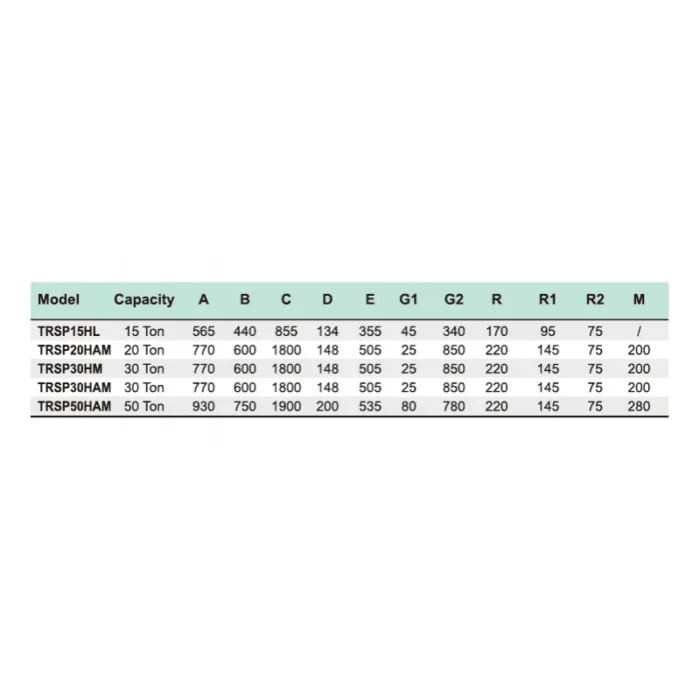 | Model | Capacity | A | B | C | D | E | G1 | G2 | R | R1 | R2 | M |
|---|---|---|---|---|---|---|---|---|---|---|---|---|
| TRSP15HL | 15 Ton | 565 | 440 | 855 | 134 | 355 | 45 | 340 | 170 | 95 | 75 | / |
| TRSP20HAM | 20 Ton | 770 | 600 | 1800 | 148 | 505 | 25 | 850 | 220 | 145 | 75 | 200 |
| TRSP30HM | 30 Ton | 770 | 600 | 1800 | 148 | 505 | 25 | 850 | 220 | 145 | 75 | 200 |
| TRSP30HAM | 30 Ton | 770 | 600 | 1800 | 148 | 505 | 25 | 850 | 220 | 145 | 75 | 200 |
| TRSP50HAM | 50 Ton | 930 | 750 | 1900 | 200 | 535 | 80 | 780 | 220 | 145 | 75 | 280 |